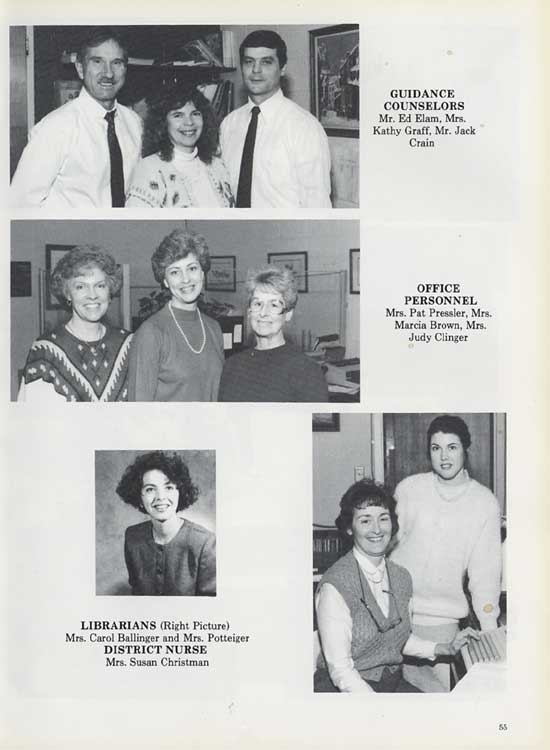 GUIDANCE COUNSELORS
Mr. Ed Elam, Mrs. Kathy Graff, Mr. Jack Crain

OFFICE PERSONNEL
Mrs. Pat Pressler, Mrs. Marcia Brown, Mrs. Judy Clinger

LIBRARIANS (Right Picture)
Mrs. Carol Ballinger and Mrs. Potteiger
DISTRICT NURSE
Mrs. Susan Christman

55